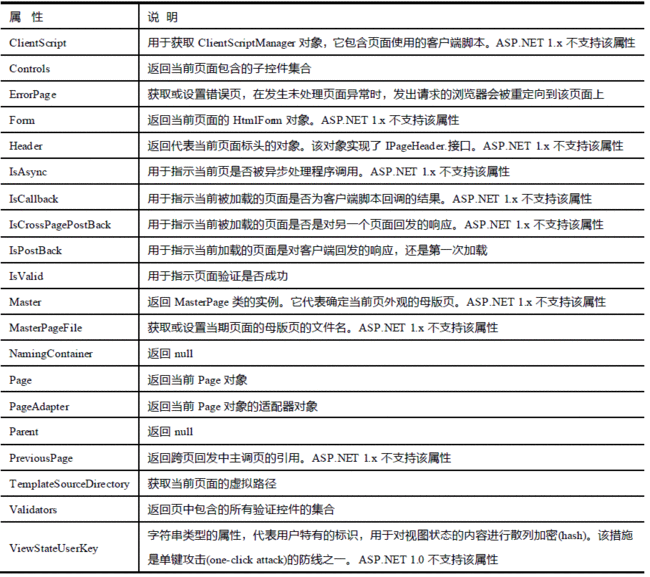 | 属 性 | 说 明 |
|---|---|
| ClientScript | 用于获取 ClientScriptManager 对象，它包含页面使用的客户端脚本。ASP.NET 1.x 不支持该属性 |
| Controls | 返回当前页面包含的子控件集合 |
| ErrorPage | 获取或设置错误页，在发生未处理页面异常时，发出请求的浏览器会被重定向到该页面上 |
| Form | 返回当前页面的 HtmlForm 对象。ASP.NET 1.x 不支持该属性 |
| Header | 返回代表当前页面标头的对象。该对象实现了 IPageHeader.接口。ASP.NET 1.x 不支持该属性 |
| IsAsync | 用于指示当前页是否被异步处理程序调用。ASP.NET 1.x 不支持该属性 |
| IsCallback | 用于指示当前被加载的页面是否为客户端脚本回调的结果。ASP.NET 1.x 不支持该属性 |
| IsCrossPagePostBack | 用于指示当前被加载的页面是否是对另一个页面回发的响应。ASP.NET 1.x 不支持该属性 |
| IsPostBack | 用于指示当前加载的页面是对客户端回发的响应，还是第一次加载 |
| IsValid | 用于指示页面验证是否成功 |
| Master | 返回 MasterPage 类的实例。它代表确定当前页外观的母版页。ASP.NET 1.x 不支持该属性 |
| MasterPageFile | 获取或设置当期页面的母版页的文件名。ASP.NET 1.x 不支持该属性 |
| NamingContainer | 返回 null |
| Page | 返回当前 Page 对象 |
| PageAdapter | 返回当前 Page 对象的适配器对象 |
| Parent | 返回 null |
| PreviousPage | 返回跨页回发中主调页的引用。ASP.NET 1.x 不支持该属性 |
| TemplateSourceDirectory | 获取当前页面的虚拟路径 |
| Validators | 返回页中包含的所有验证控件的集合 |
| ViewStateUserKey | 字符串类型的属性，代表用户特有的标识，用于对视图状态的内容进行散列加密(hash)。该措施是单键攻击(one-click attack)的防线之一。ASP.NET 1.0 不支持该属性 |